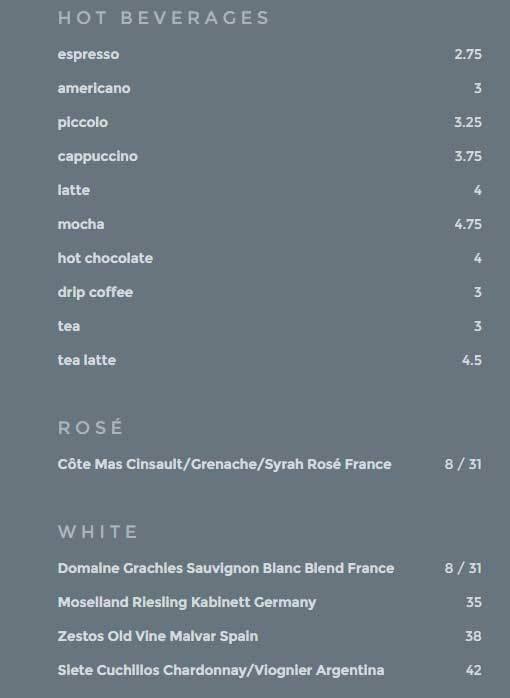 HOT BEVERAGES

| | |
|---|---|
| espresso | 2.75 |
| americano | 3 |
| piccolo | 3.25 |
| cappuccino | 3.75 |
| latte | 4 |
| mocha | 4.75 |
| hot chocolate | 4 |
| drip coffee | 3 |
| tea | 3 |
| tea latte | 4.5 |

ROSÉ

| | |
|---|---|
| Côte Mas Cinsault/Grenache/Syrah Rosé France | 8 / 31 |

WHITE

| | |
|---|---|
| Domaine Grachies Sauvignon Blanc Blend France | 8 / 31 |
| Moselland Riesling Kabinett Germany | 35 |
| Zestos Old Vine Malvar Spain | 38 |
| Siete Cuchillos Chardonnay/Viognier Argentina | 42 |